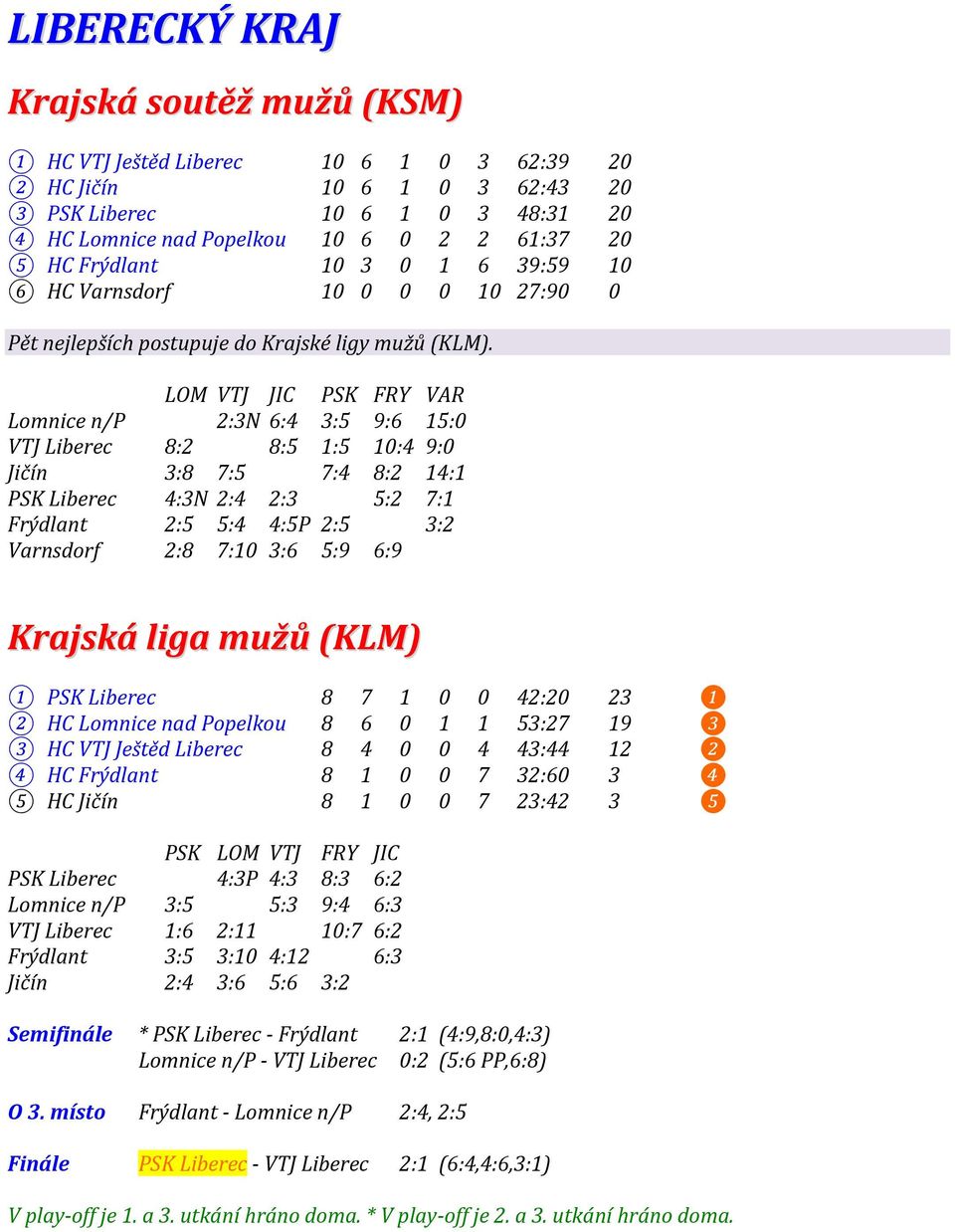 LIBERECKÝ KRAJ

Krajská soutěž mužů (KSM)

| | | | | | | | | |
|---|---|---|---|---|---|---|---|---|
| 1 | HC VTJ Ještěd Liberec | 10 | 6 | 1 | 0 | 3 | 62:39 | 20 |
| 2 | HC Jičín | 10 | 6 | 1 | 0 | 3 | 62:43 | 20 |
| 3 | PSK Liberec | 10 | 6 | 1 | 0 | 3 | 48:31 | 20 |
| 4 | HC Lomnice nad Popelkou | 10 | 6 | 0 | 2 | 2 | 61:37 | 20 |
| 5 | HC Frýdlant | 10 | 3 | 0 | 1 | 6 | 39:59 | 10 |
| 6 | HC Varnsdorf | 10 | 0 | 0 | 0 | 10 | 27:90 | 0 |

Pět nejlepších postupuje do Krajské ligy mužů (KLM).

| | LOM | VTJ | JIC | PSK | FRY | VAR |
|---|---|---|---|---|---|---|
| Lomnice n/P | | 2:3N | 6:4 | 3:5 | 9:6 | 15:0 |
| VTJ Liberec | 8:2 | | 8:5 | 1:5 | 10:4 | 9:0 |
| Jičín | 3:8 | 7:5 | | 7:4 | 8:2 | 14:1 |
| PSK Liberec | 4:3N | 2:4 | 2:3 | | 5:2 | 7:1 |
| Frýdlant | 2:5 | 5:4 | 4:5P | 2:5 | | 3:2 |
| Varnsdorf | 2:8 | 7:10 | 3:6 | 5:9 | 6:9 | |

Krajská liga mužů (KLM)

| | | | | | | | | | |
|---|---|---|---|---|---|---|---|---|---|
| 1 | PSK Liberec | 8 | 7 | 1 | 0 | 0 | 42:20 | 23 | 1 |
| 2 | HC Lomnice nad Popelkou | 8 | 6 | 0 | 1 | 1 | 53:27 | 19 | 3 |
| 3 | HC VTJ Ještěd Liberec | 8 | 4 | 0 | 0 | 4 | 43:44 | 12 | 2 |
| 4 | HC Frýdlant | 8 | 1 | 0 | 0 | 7 | 32:60 | 3 | 4 |
| 5 | HC Jičín | 8 | 1 | 0 | 0 | 7 | 23:42 | 3 | 5 |

| | PSK | LOM | VTJ | FRY | JIC |
|---|---|---|---|---|---|
| PSK Liberec | | 4:3P | 4:3 | 8:3 | 6:2 |
| Lomnice n/P | 3:5 | | 5:3 | 9:4 | 6:3 |
| VTJ Liberec | 1:6 | 2:11 | | 10:7 | 6:2 |
| Frýdlant | 3:5 | 3:10 | 4:12 | | 6:3 |
| Jičín | 2:4 | 3:6 | 5:6 | 3:2 | |

Semifinále * PSK Liberec - Frýdlant 2:1 (4:9,8:0,4:3)
Lomnice n/P - VTJ Liberec 0:2 (5:6 PP,6:8)

O 3. místo Frýdlant - Lomnice n/P 2:4, 2:5

Finále PSK Liberec - VTJ Liberec 2:1 (6:4,4:6,3:1)

V play-off je 1. a 3. utkání hráno doma. * V play-off je 2. a 3. utkání hráno doma.